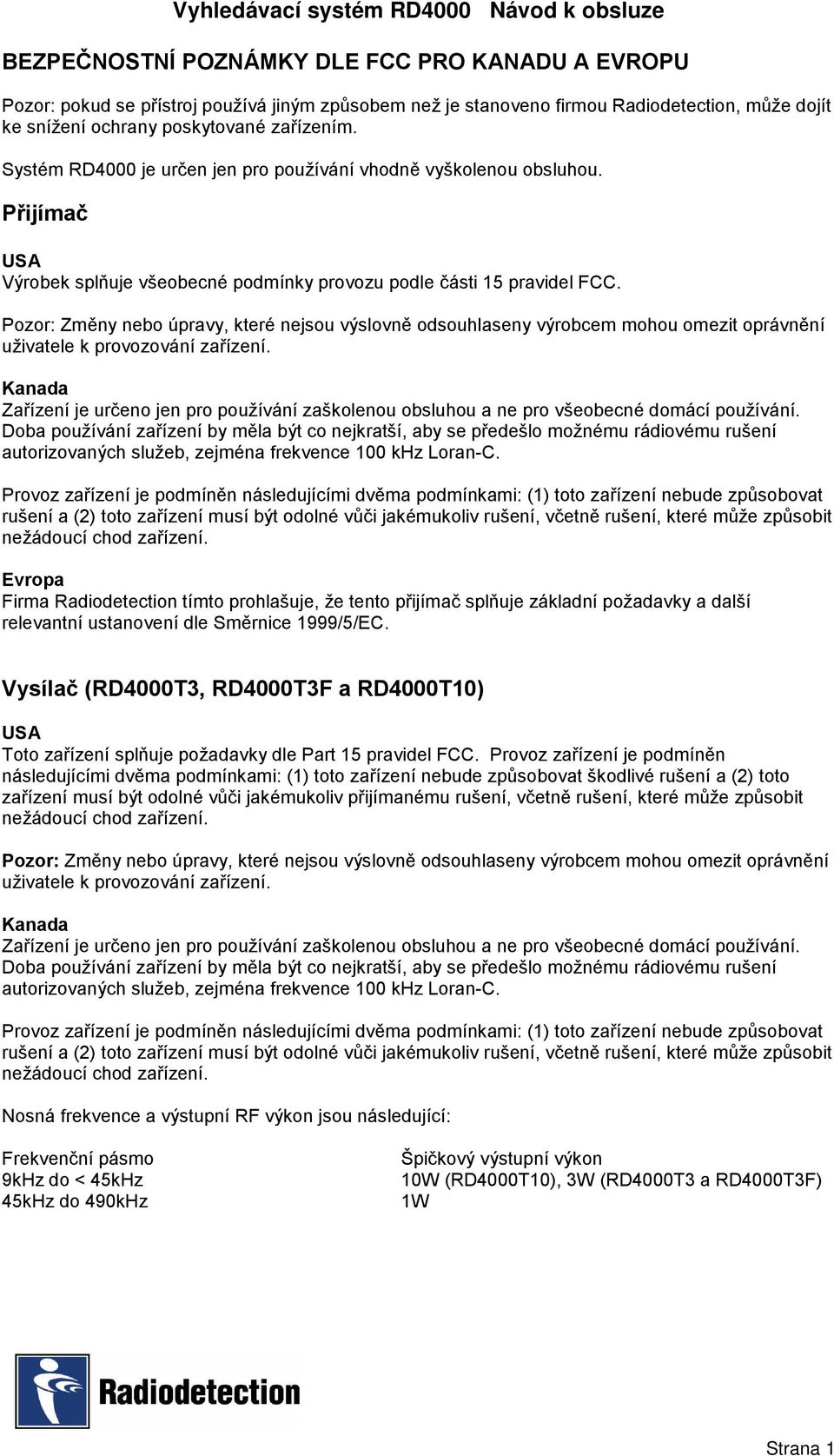 Vyhledávací systém RD4000 Návod k obsluze

BEZPEČNOSTNÍ POZNÁMKY DLE FCC PRO KANADU A EVROPU

Pozor: pokud se přístroj používá jiným způsobem než je stanoveno firmou Radiodetection, může dojít ke snížení ochrany poskytované zařízením.

Systém RD4000 je určen jen pro používání vhodně vyškolenou obsluhou.

Přijímač

USA
Výrobek splňuje všeobecné podmínky provozu podle části 15 pravidel FCC.

Pozor: Změny nebo úpravy, které nejsou výslovně odsouhlaseny výrobcem mohou omezit oprávnění uživatele k provozování zařízení.

Kanada
Zařízení je určeno jen pro používání zaškolenou obsluhou a ne pro všeobecné domácí používání. Doba používání zařízení by měla být co nejkratší, aby se předešlo možnému rádiovému rušení autorizovaných služeb, zejména frekvence 100 kHz Loran-C.

Provoz zařízení je podmíněn následujícími dvěma podmínkami: (1) toto zařízení nebude způsobovat rušení a (2) toto zařízení musí být odolné vůči jakémukoliv rušení, včetně rušení, které může způsobit nežádoucí chod zařízení.

Evropa
Firma Radiodetection tímto prohlašuje, že tento přijímač splňuje základní požadavky a další relevantní ustanovení dle Směrnice 1999/5/EC.

Vysílač (RD4000T3, RD4000T3F a RD4000T10)

USA
Toto zařízení splňuje požadavky dle Part 15 pravidel FCC. Provoz zařízení je podmíněn následujícími dvěma podmínkami: (1) toto zařízení nebude způsobovat škodlivé rušení a (2) toto zařízení musí být odolné vůči jakémukoliv přijímanému rušení, včetně rušení, které může způsobit nežádoucí chod zařízení.

Pozor: Změny nebo úpravy, které nejsou výslovně odsouhlaseny výrobcem mohou omezit oprávnění uživatele k provozování zařízení.

Kanada
Zařízení je určeno jen pro používání zaškolenou obsluhou a ne pro všeobecné domácí používání. Doba používání zařízení by měla být co nejkratší, aby se předešlo možnému rádiovému rušení autorizovaných služeb, zejména frekvence 100 kHz Loran-C.

Provoz zařízení je podmíněn následujícími dvěma podmínkami: (1) toto zařízení nebude způsobovat rušení a (2) toto zařízení musí být odolné vůči jakémukoliv rušení, včetně rušení, které může způsobit nežádoucí chod zařízení.

Nosná frekvence a výstupní RF výkon jsou následující:

| Frekvenční pásmo | Špičkový výstupní výkon |
|---|---|
| 9kHz do < 45kHz | 10W (RD4000T10), 3W (RD4000T3 a RD4000T3F) |
| 45kHz do 490kHz | 1W |

Radiodetection

Strana 1